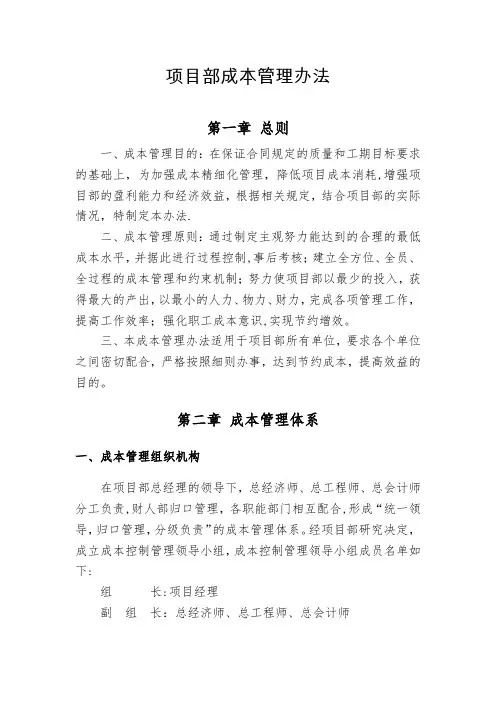 项目部成本管理办法

第一章 总则

一、成本管理目的：在保证合同规定的质量和工期目标要求的基础上，为加强成本精细化管理，降低项目成本消耗，增强项目部的盈利能力和经济效益，根据相关规定，结合项目部的实际情况，特制定本办法.

二、成本管理原则：通过制定主观努力能达到的合理的最低成本水平，并据此进行过程控制，事后考核；建立全方位、全员、全过程的成本管理和约束机制；努力使项目部以最少的投入，获得最大的产出，以最小的人力、物力、财力，完成各项管理工作，提高工作效率；强化职工成本意识，实现节约增效。

三、本成本管理办法适用于项目部所有单位，要求各个单位之间密切配合，严格按照细则办事，达到节约成本，提高效益的目的。

第二章 成本管理体系

一、成本管理组织机构

在项目部总经理的领导下，总经济师、总工程师、总会计师分工负责，财人部归口管理，各职能部门相互配合，形成“统一领导，归口管理，分级负责”的成本管理体系。经项目部研究决定，成立成本控制管理领导小组，成本控制管理领导小组成员名单如下：

组　　长：项目经理

副 组 长：总经济师、总工程师、总会计师